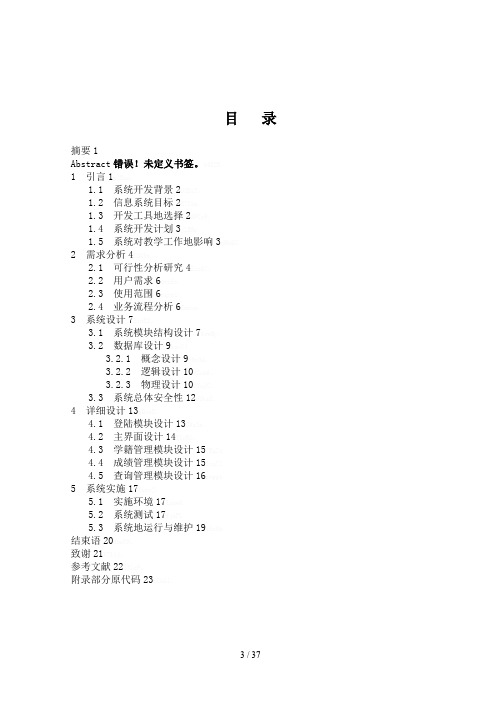 目　录

摘要 1
Abstract 错误！未定义书签。
1　引言 1
1.1　系统开发背景 2
1.2　信息系统目标 2
1.3　开发工具地选择 2
1.4　系统开发计划 3
1.5　系统对教学工作地影响 3
2　需求分析 4
2.1　可行性分析研究 4
2.2　用户需求 6
2.3　使用范围 6
2.4　业务流程分析 6
3　系统设计 7
3.1　系统模块结构设计 7
3.2　数据库设计 9
3.2.1　概念设计 9
3.2.2　逻辑设计 10
3.2.3　物理设计 10
3.3　系统总体安全性 12
4　详细设计 13
4.1　登陆模块设计 13
4.2　主界面设计 14
4.3　学籍管理模块设计 15
4.4　成绩管理模块设计 15
4.5　查询管理模块设计 16
5　系统实施 17
5.1　实施环境 17
5.2　系统测试 17
5.3　系统地运行与维护 19
结束语 20
致谢 21
参考文献 22
附录部分原代码 23

3 / 37